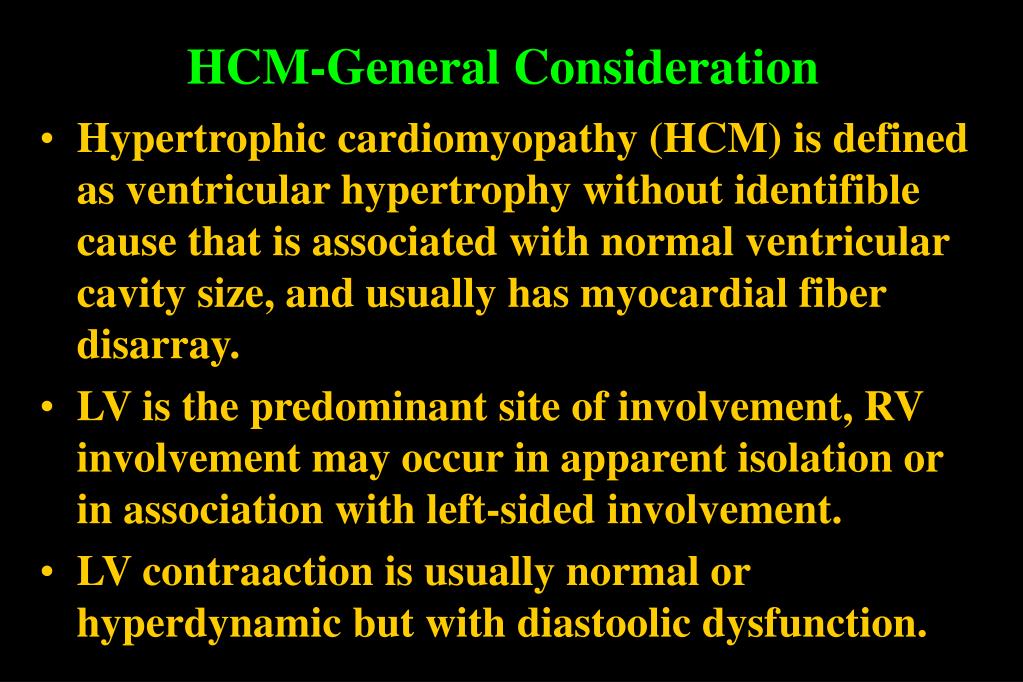 HCM-General Consideration

• Hypertrophic cardiomyopathy (HCM) is defined as ventricular hypertrophy without identifible cause that is associated with normal ventricular cavity size, and usually has myocardial fiber disarray.

• LV is the predominant site of involvement, RV involvement may occur in apparent isolation or in association with left-sided involvement.

• LV contraaction is usually normal or hyperdynamic but with diastoolic dysfunction.